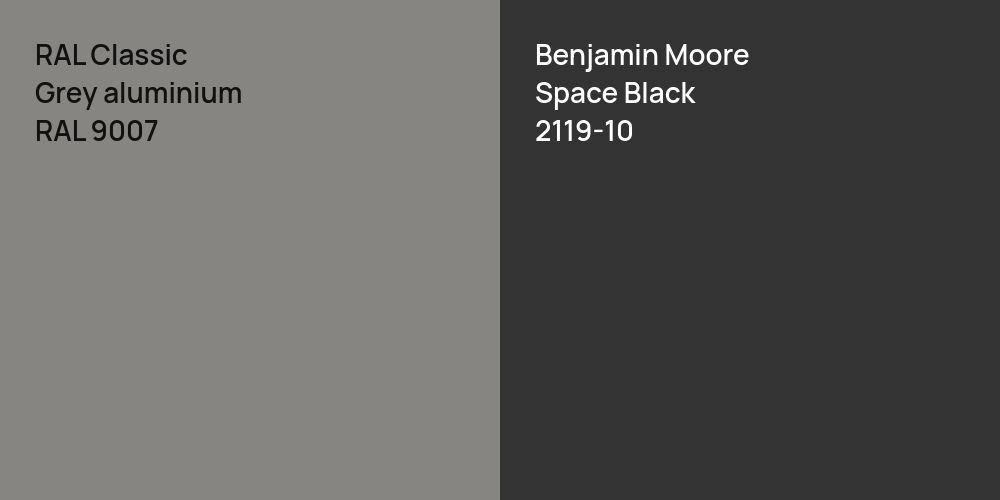 RAL Classic
Grey aluminium
RAL 9007

Benjamin Moore
Space Black
2119-10